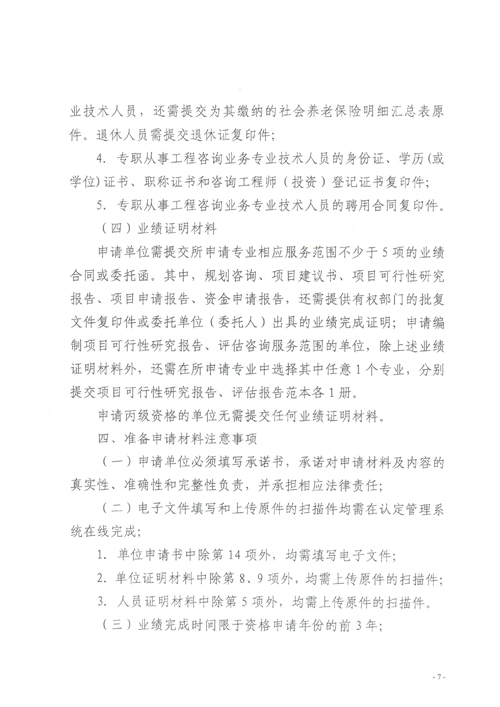 业技术人员，还需提交为其缴纳的社会养老保险明细汇总表原件。退休人员需提交退休证复印件；

4. 专职从事工程咨询业务专业技术人员的身份证、学历（或学位）证书、职称证书和咨询工程师（投资）登记证书复印件；

5. 专职从事工程咨询业务专业技术人员的聘用合同复印件。

（四）业绩证明材料

申请单位需提交所申请专业相应服务范围不少于5项的业绩合同或委托函。其中，规划咨询、项目建议书、项目可行性研究报告、项目申请报告、资金申请报告，还需提供有权部门的批复文件复印件或委托单位（委托人）出具的业绩完成证明；申请编制项目可行性研究报告、评估咨询服务范围的单位，除上述业绩证明材料外，还需在所申请专业中选择其中任意1个专业，分别提交项目可行性研究报告、评估报告范本各1册。

申请丙级资格的单位无需提交任何业绩证明材料。

四、准备申请材料注意事项

（一）申请单位必须填写承诺书，承诺对申请材料及内容的真实性、准确性和完整性负责，并承担相应法律责任；

（二）电子文件填写和上传原件的扫描件均需在认定管理系统在线完成；

1. 单位申请书中除第14项外，均需填写电子文件；

2. 单位证明材料中除第8、9项外，均需上传原件的扫描件；

3. 人员证明材料中除第5项外，均需上传原件的扫描件。

（三）业绩完成时间限于资格申请年份的前3年；

- 7 -